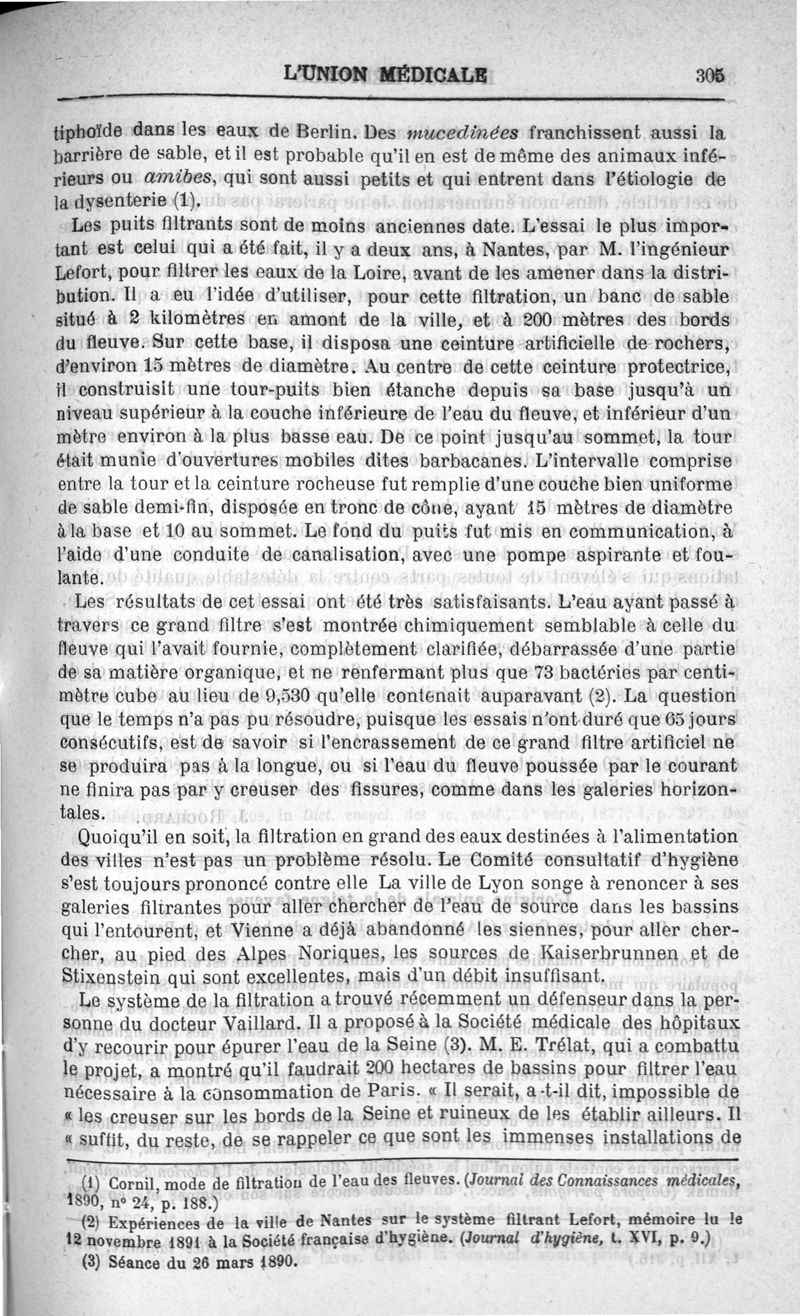 L'UNION MÉDICALE 305

tiphoïde dans les eaux de Berlin. Des mucedinées franchissent aussi la barrière de sable, et il est probable qu'il en est de même des animaux inférieurs ou amibes, qui sont aussi petits et qui entrent dans l'étiologie de la dysenterie (1).

Les puits filtrants sont de moins anciennes date. L'essai le plus important est celui qui a été fait, il y a deux ans, à Nantes, par M. l'ingénieur Lefort, pour filtrer les eaux de la Loire, avant de les amener dans la distribution. Il a eu l'idée d'utiliser, pour cette filtration, un banc de sable situé à 2 kilomètres en amont de la ville, et à 200 mètres des bords du fleuve. Sur cette base, il disposa une ceinture artificielle de rochers, d'environ 15 mètres de diamètre. Au centre de cette ceinture protectrice, il construisit une tour-puits bien étanche depuis sa base jusqu'à un niveau supérieur à la couche inférieure de l'eau du fleuve, et inférieur d'un mètre environ à la plus basse eau. De ce point jusqu'au sommet, la tour était munie d'ouvertures mobiles dites barbacanes. L'intervalle comprise entre la tour et la ceinture rocheuse fut remplie d'une couche bien uniforme de sable demi-fin, disposée en tronc de cône, ayant 15 mètres de diamètre à la base et 10 au sommet. Le fond du puits fut mis en communication, à l'aide d'une conduite de canalisation, avec une pompe aspirante et foulante.

Les résultats de cet essai ont été très satisfaisants. L'eau ayant passé à travers ce grand filtre s'est montrée chimiquement semblable à celle du fleuve qui l'avait fournie, complètement clarifiée, débarrassée d'une partie de sa matière organique, et ne renfermant plus que 73 bactéries par centimètre cube au lieu de 9,530 qu'elle contenait auparavant (2). La question que le temps n'a pas pu résoudre, puisque les essais n'ont duré que 65 jours consécutifs, est de savoir si l'encrassement de ce grand filtre artificiel ne se produira pas à la longue, ou si l'eau du fleuve poussée par le courant ne finira pas par y creuser des fissures, comme dans les galeries horizontales.

Quoiqu'il en soit, la filtration en grand des eaux destinées à l'alimentation des villes n'est pas un problème résolu. Le Comité consultatif d'hygiène s'est toujours prononcé contre elle La ville de Lyon songe à renoncer à ses galeries filtrantes pour aller chercher de l'eau de source dans les bassins qui l'entourent, et Vienne a déjà abandonné les siennes, pour aller chercher, au pied des Alpes Noriques, les sources de Kaiserbrunnen et de Stixenstein qui sont excellentes, mais d'un débit insuffisant.

Le système de la filtration a trouvé récemment un défenseur dans la personne du docteur Vaillard. Il a proposé à la Société médicale des hôpitaux d'y recourir pour épurer l'eau de la Seine (3). M. E. Trélat, qui a combattu le projet, a montré qu'il faudrait 200 hectares de bassins pour filtrer l'eau nécessaire à la consommation de Paris. « Il serait, a-t-il dit, impossible de « les creuser sur les bords de la Seine et ruineux de les établir ailleurs. Il « suffit, du reste, de se rappeler ce que sont les immenses installations de

(1) Cornil, mode de filtration de l'eau des fleuves. (Journal des Connaissances médicales, 1890, n° 24, p. 188.)
(2) Expériences de la ville de Nantes sur le système filtrant Lefort, mémoire lu le 12 novembre 1891 à la Société française d'hygiène. (Journal d'hygiène, t. XVI, p. 9.)
(3) Séance du 26 mars 1890.